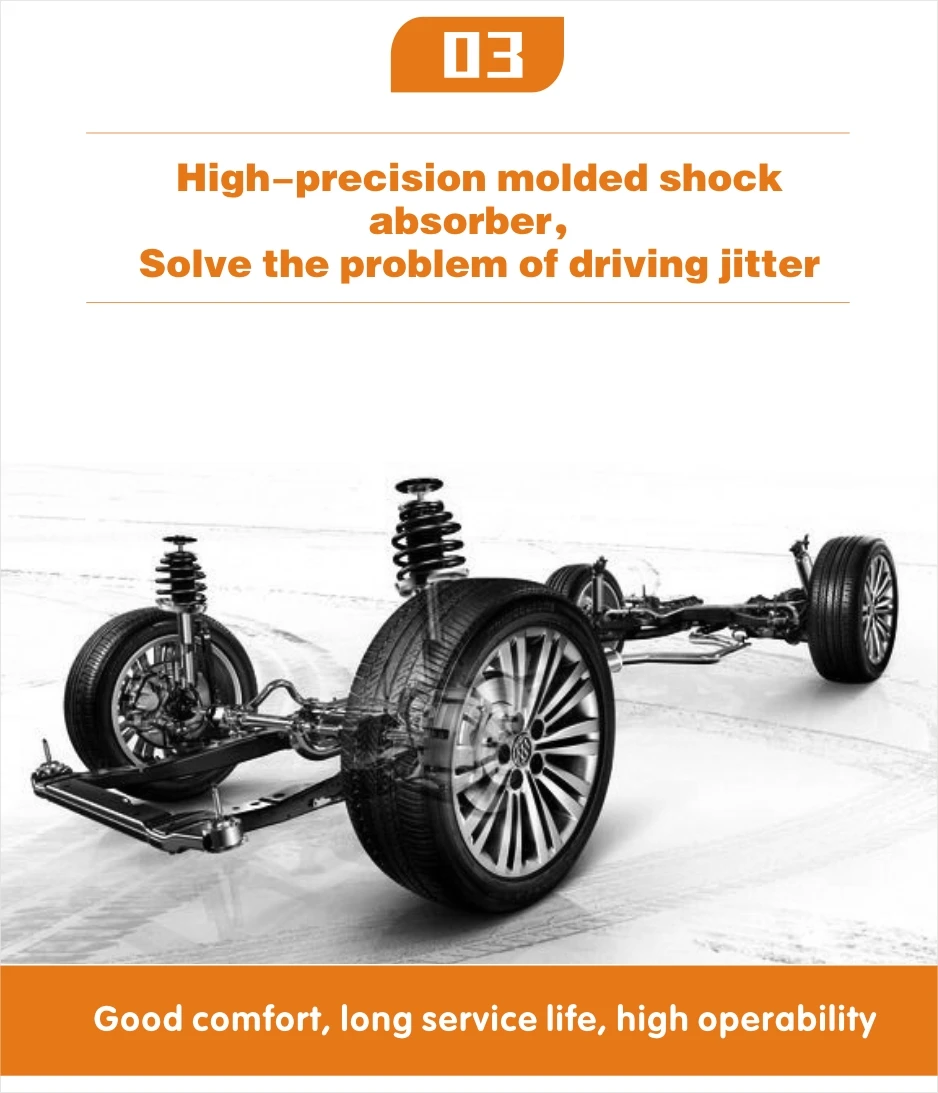 03

High-precision molded shock absorber,
Solve the problem of driving jitter

Good comfort, long service life, high operability